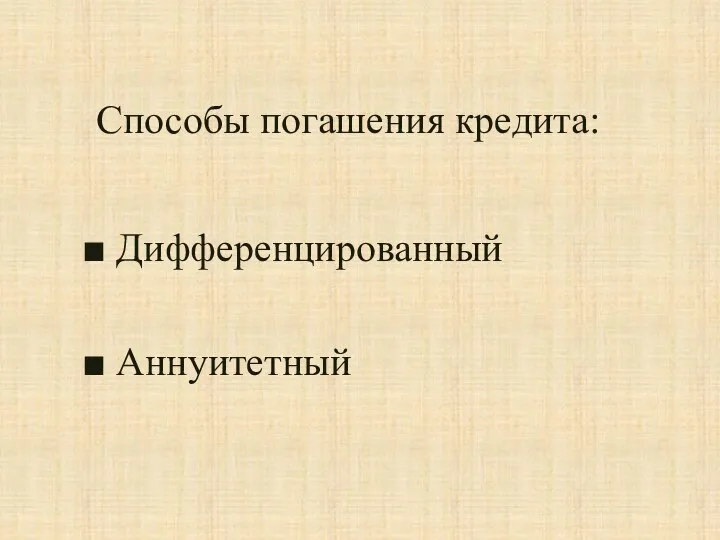 Способы погашения кредита:

■ Дифференцированный

■ Аннуитетный